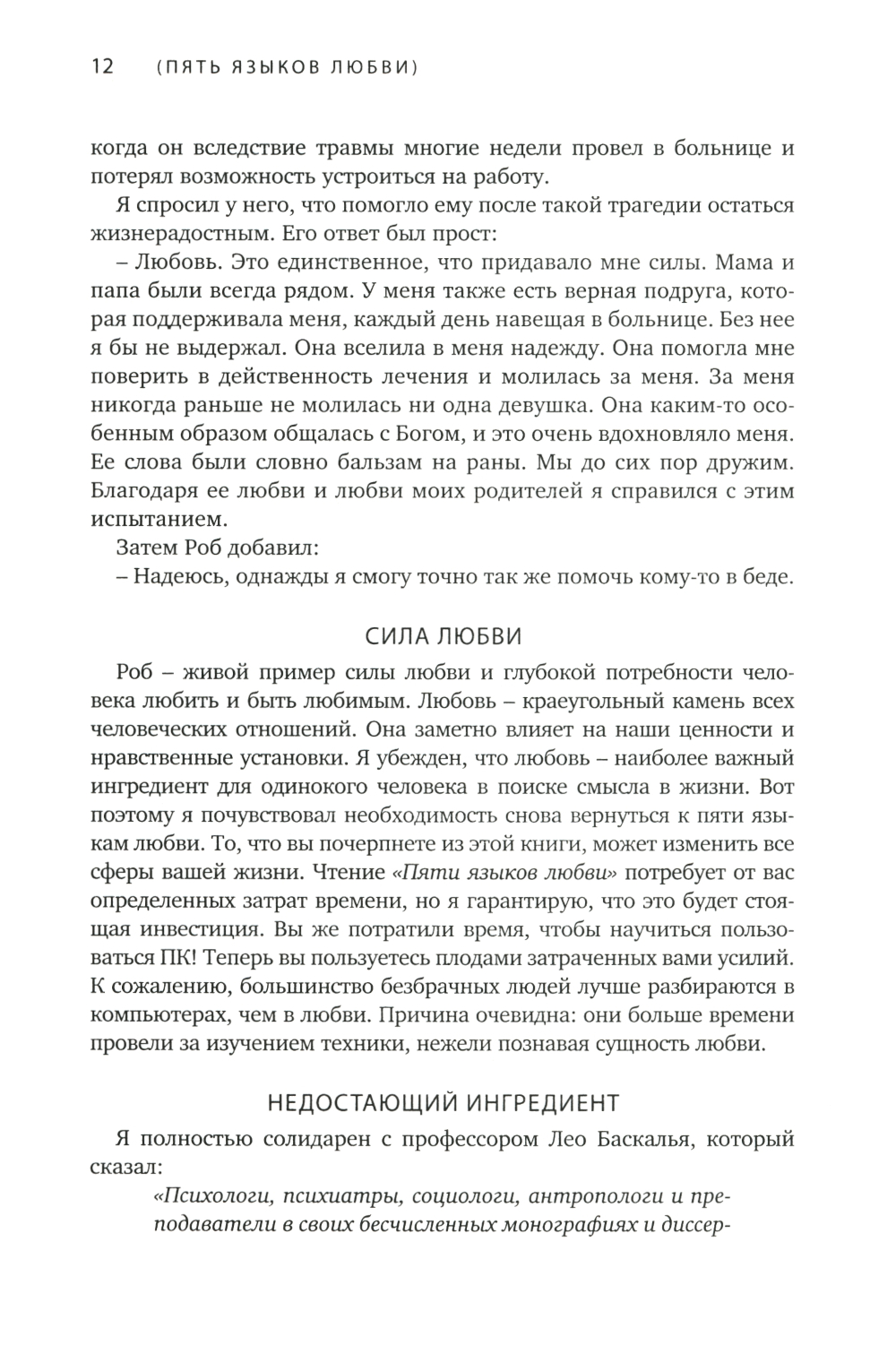 12 (ПЯТЬ ЯЗЫКОВ ЛЮБВИ)

когда он вследствие травмы многие недели провел в больнице и потерял возможность устроиться на работу.

Я спросил у него, что помогло ему после такой трагедии остаться жизнерадостным. Его ответ был прост:

– Любовь. Это единственное, что придавало мне силы. Мама и папа были всегда рядом. У меня также есть верная подруга, которая поддерживала меня, каждый день навещая в больнице. Без нее я бы не выдержал. Она вселила в меня надежду. Она помогла мне поверить в действенность лечения и молилась за меня. За меня никогда раньше не молилась ни одна девушка. Она каким-то особенным образом общалась с Богом, и это очень вдохновляло меня. Ее слова были словно бальзам на раны. Мы до сих пор дружим. Благодаря ее любви и любви моих родителей я справился с этим испытанием.

Затем Роб добавил:

– Надеюсь, однажды я смогу точно так же помочь кому-то в беде.

СИЛА ЛЮБВИ

Роб – живой пример силы любви и глубокой потребности человека любить и быть любимым. Любовь – краеугольный камень всех человеческих отношений. Она заметно влияет на наши ценности и нравственные установки. Я убежден, что любовь – наиболее важный ингредиент для одинокого человека в поиске смысла в жизни. Вот поэтому я почувствовал необходимость снова вернуться к пяти языкам любви. То, что вы почерпнете из этой книги, может изменить все сферы вашей жизни. Чтение «Пяти языков любви» потребует от вас определенных затрат времени, но я гарантирую, что это будет стоящая инвестиция. Вы же потратили время, чтобы научиться пользоваться ПК! Теперь вы пользуетесь плодами затраченных вами усилий. К сожалению, большинство безбрачных людей лучше разбираются в компьютерах, чем в любви. Причина очевидна: они больше времени провели за изучением техники, нежели познавая сущность любви.

НЕДОСТАЮЩИЙ ИНГРЕДИЕНТ

Я полностью солидарен с профессором Лео Баскалья, который сказал:

«Психологи, психиатры, социологи, антропологи и преподаватели в своих бесчисленных монографиях и диссер-